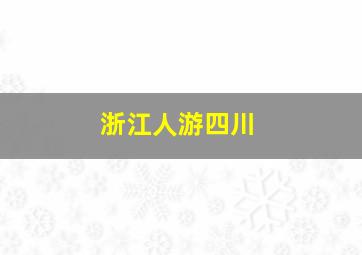 浙江人游四川